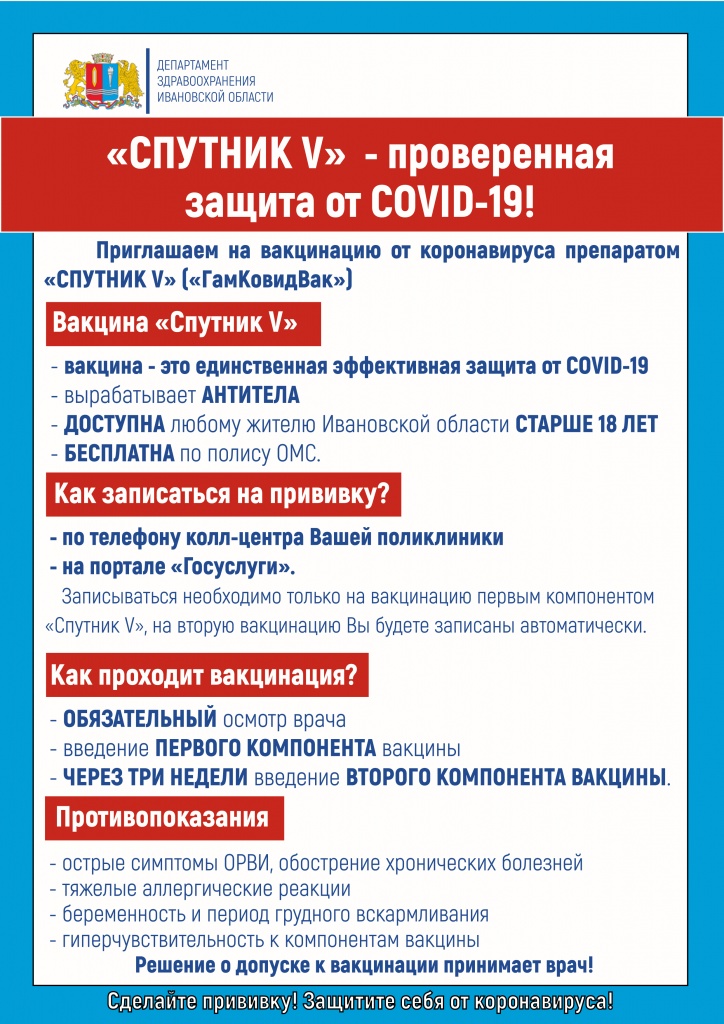 ДЕПАРТАМЕНТ
ЗДРАВООХРАНЕНИЯ
ИВАНОВСКОЙ ОБЛАСТИ

«СПУТНИК V» - проверенная защита от COVID-19!

Приглашаем на вакцинацию от коронавируса препаратом «СПУТНИК V» («ГамКовидВак»)

Вакцина «Спутник V»

- вакцина - это единственная эффективная защита от COVID-19
- вырабатывает АНТИТЕЛА
- ДОСТУПНА любому жителю Ивановской области СТАРШЕ 18 ЛЕТ
- БЕСПЛАТНА по полису ОМС.

Как записаться на прививку?

- по телефону колл-центра Вашей поликлиники
- на портале «Госуслуги».

Записываться необходимо только на вакцинацию первым компонентом «Спутник V», на вторую вакцинацию Вы будете записаны автоматически.

Как проходит вакцинация?

- ОБЯЗАТЕЛЬНЫЙ осмотр врача
- введение ПЕРВОГО КОМПОНЕНТА вакцины
- ЧЕРЕЗ ТРИ НЕДЕЛИ введение ВТОРОГО КОМПОНЕНТА ВАКЦИНЫ.

Противопоказания

- острые симптомы ОРВИ, обострение хронических болезней
- тяжелые аллергические реакции
- беременность и период грудного вскармливания
- гиперчувствительность к компонентам вакцины

Решение о допуске к вакцинации принимает врач!

Сделайте прививку! Защитите себя от коронавируса!